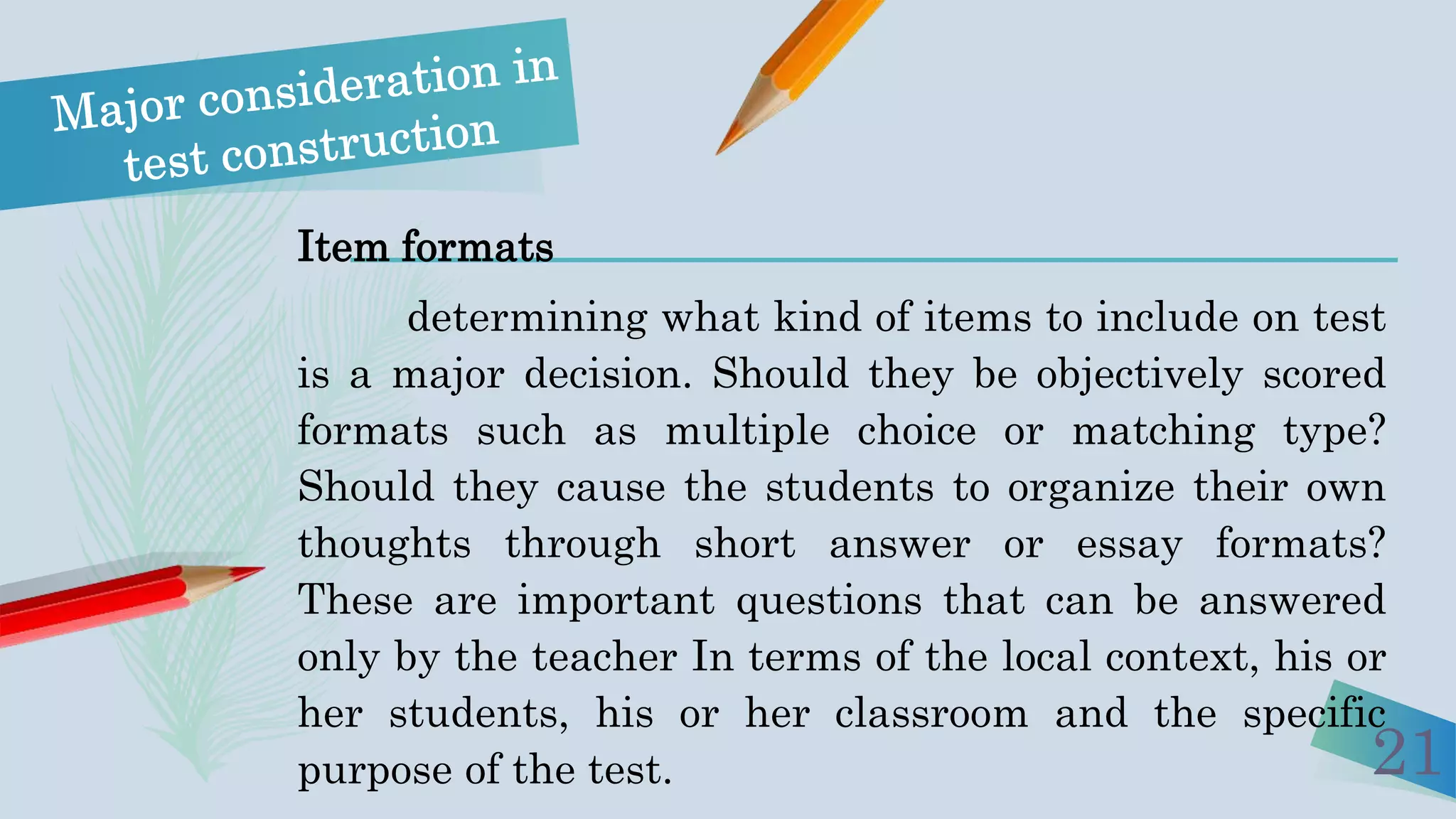 Major consideration in test construction

Item formats

determining what kind of items to include on test is a major decision. Should they be objectively scored formats such as multiple choice or matching type? Should they cause the students to organize their own thoughts through short answer or essay formats? These are important questions that can be answered only by the teacher In terms of the local context, his or her students, his or her classroom and the specific purpose of the test.

21